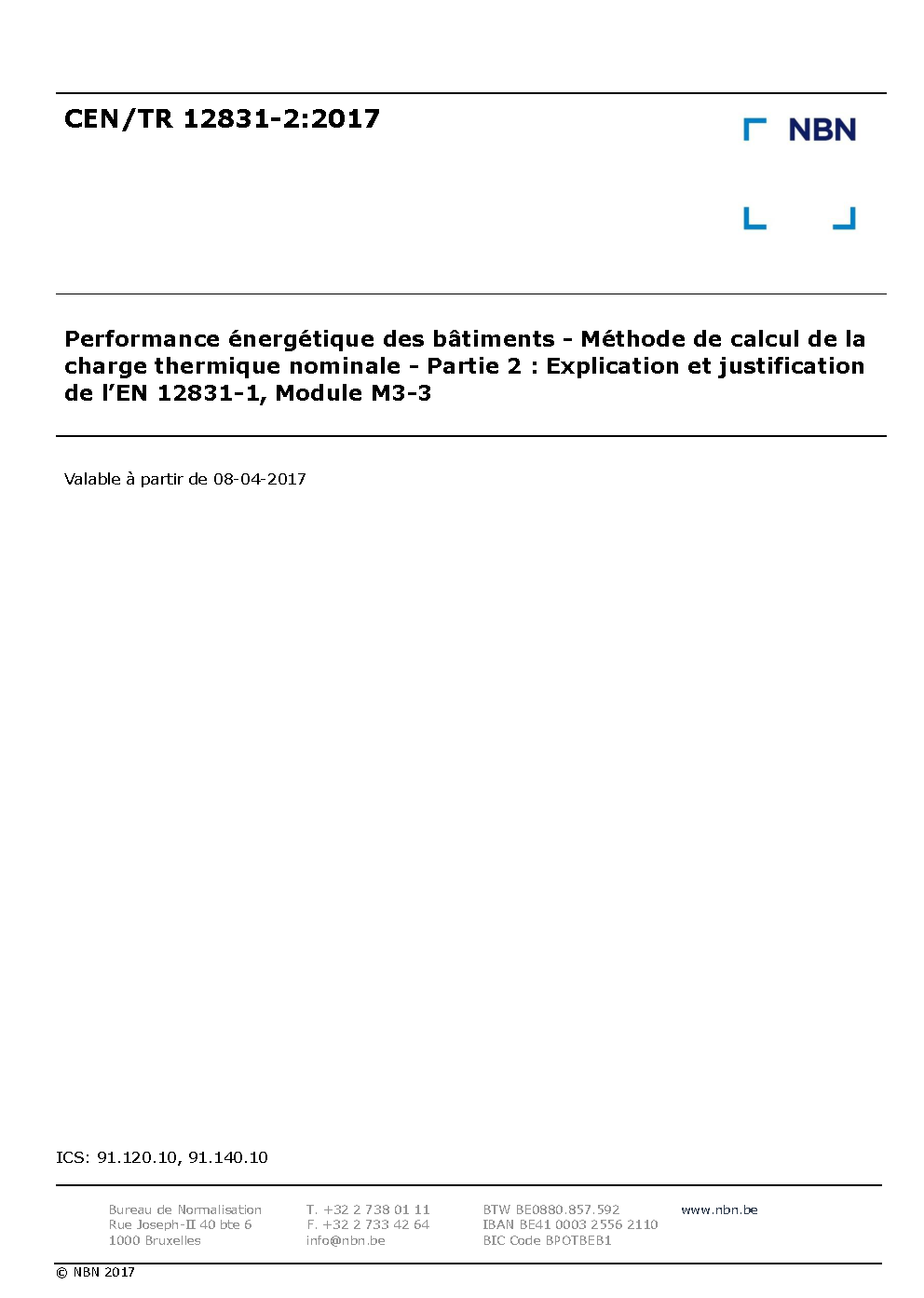 CEN/TR 12831-2:2017

NBN

Performance énergétique des bâtiments - Méthode de calcul de la charge thermique nominale - Partie 2 : Explication et justification de l'EN 12831-1, Module M3-3

Valable à partir de 08-04-2017

ICS: 91.120.10, 91.140.10

Bureau de Normalisation
Rue Joseph-II 40 bte 6
1000 Bruxelles

T. +32 2 738 01 11
F. +32 2 733 42 64
info@nbn.be

BTW BE0880.857.592
IBAN BE41 0003 2556 2110
BIC Code BPOTBEB1

www.nbn.be

© NBN 2017